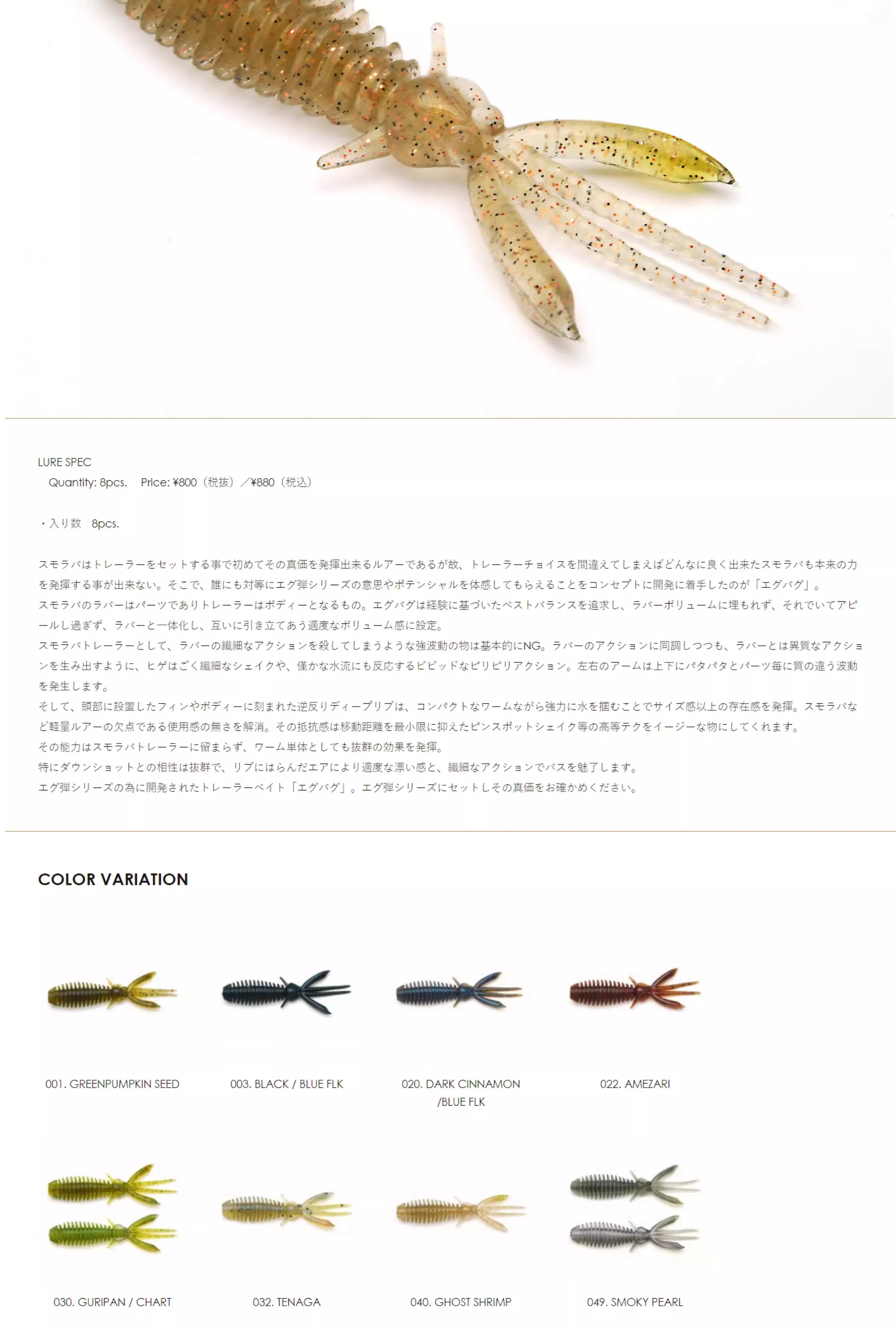 LURE SPEC
Quantity: 8pcs.　Price: ¥800（税抜）／¥880（税込）

・入り数　8pcs.

スモラバはトレーラーをセットする事で初めてその真価を発揮出来るルアーであるが故、トレーラーチョイスを間違えてしまえばどんなに良く出来たスモラバも本来の力を発揮する事が出来ない。そこで、誰にも対等にエグ弾シリーズの意思やポテンシャルを体感してもらえることをコンセプトに開発に着手したのが「エグバグ」。
スモラバのラバーはパーツでありトレーラーはボディーとなるもの。エグバグは経験に基づいたベストバランスを追求し、ラバーボリュームに埋もれず、それでいてアピールし過ぎず、ラバーと一体化し、互いに引き立てあう適度なボリューム感に設定。
スモラバトレーラーとして、ラバーの繊細なアクションを殺してしまうような強波動の物は基本的にNG。ラバーのアクションに同調しつつも、ラバーとは異質なアクションを生み出すように、ヒゲはごく繊細なシェイクや、僅かな水流にも反応するビビッドなピリピリアクション。左右のアームは上下にパタパタとパーツ毎に質の違う波動を発生します。
そして、頭部に設置したフィンやボディーに刻まれた逆反りディープリブは、コンパクトなワームながら強力に水を掴むことでサイズ感以上の存在感を発揮。スモラバなど軽量ルアーの欠点である使用感の無さを解消。その抵抗感は移動距離を最小限に抑えたピンスポットシェイク等の高等テクをイージーな物にしてくれます。
その能力はスモラバトレーラーに留まらず、ワーム単体としても抜群の効果を発揮。
特にダウンショットとの相性は抜群で、リブにはらんだエアにより適度な漂い感と、繊細なアクションでバスを魅了します。
エグ弾シリーズの為に開発されたトレーラーベイト「エグバグ」。エグ弾シリーズにセットしその真価をお確かめください。

COLOR VARIATION

001. GREENPUMPKIN SEED
003. BLACK / BLUE FLK
020. DARK CINNAMON /BLUE FLK
022. AMEZARI
030. GURIPAN / CHART
032. TENAGA
040. GHOST SHRIMP
049. SMOKY PEARL